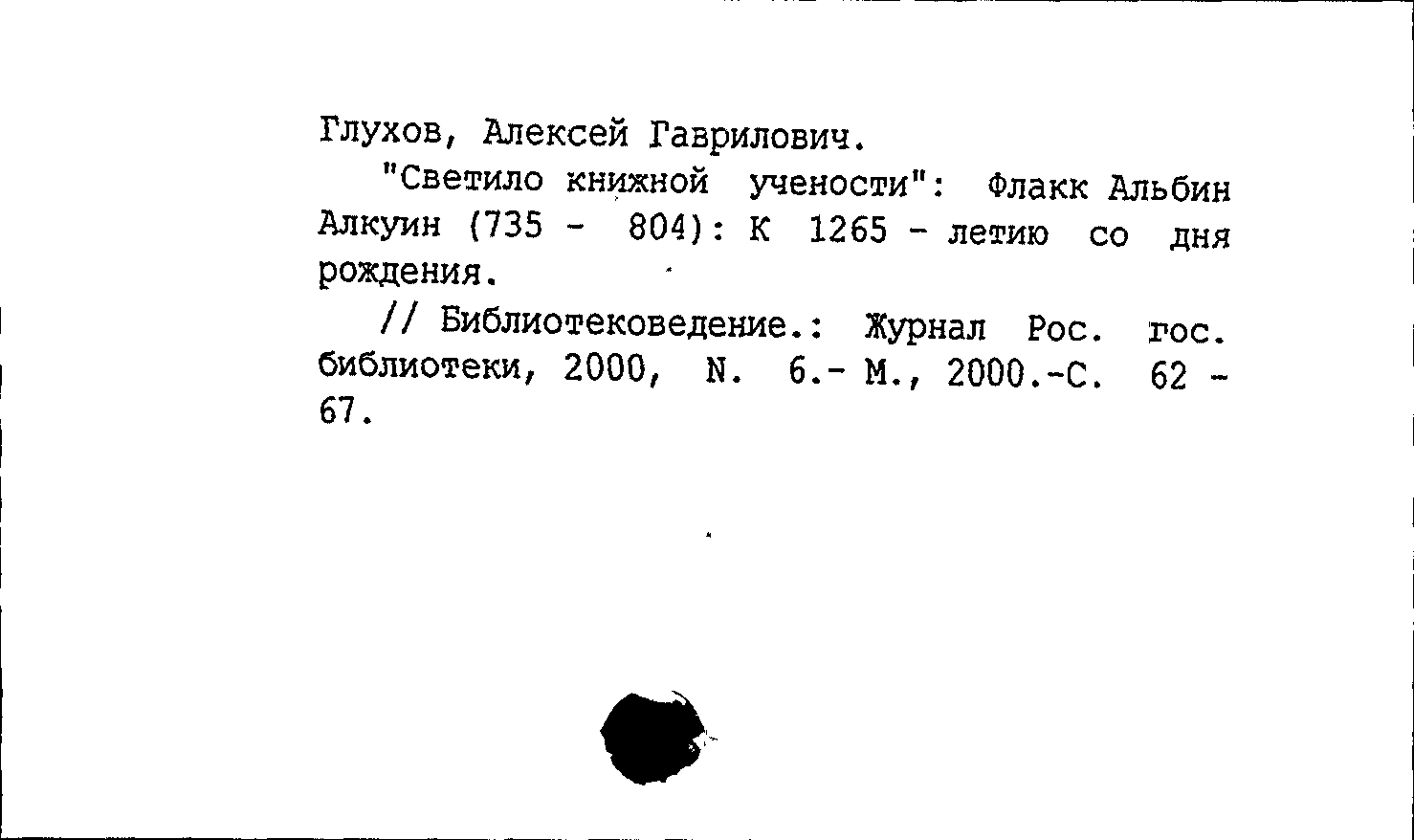 Глухов, Алексей Гаврилович.

"Светило книжной учености": Флакк Альбин Алкуин (735 - 804): К 1265 - летию со дня рождения.

// Библиотековедение.: Журнал Рос. гос. библиотеки, 2000, N. 6.- М., 2000.-С. 62 - 67.